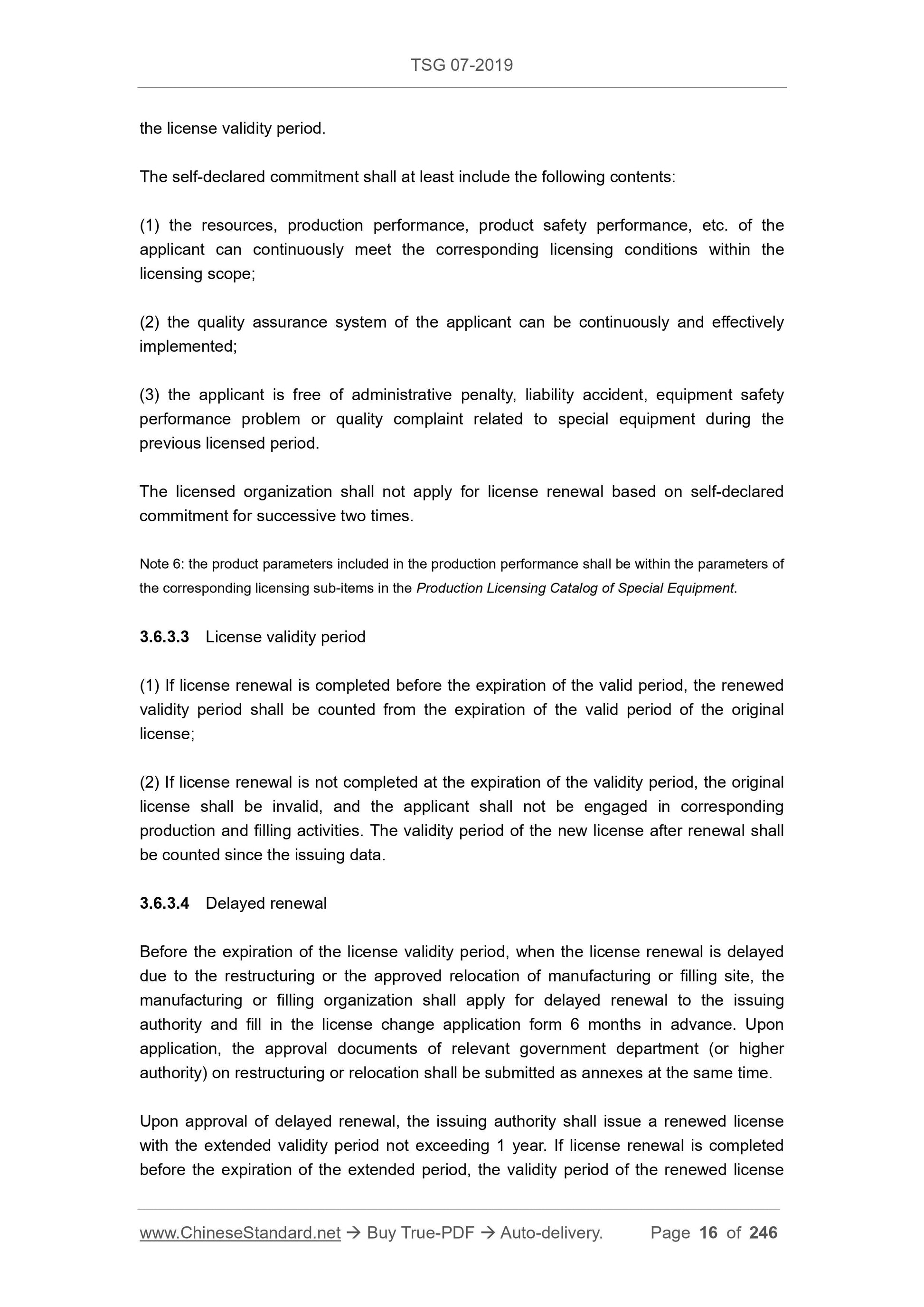 TSG 07-2019

the license validity period.

The self-declared commitment shall at least include the following contents:

(1) the resources, production performance, product safety performance, etc. of the applicant can continuously meet the corresponding licensing conditions within the licensing scope;

(2) the quality assurance system of the applicant can be continuously and effectively implemented;

(3) the applicant is free of administrative penalty, liability accident, equipment safety performance problem or quality complaint related to special equipment during the previous licensed period.

The licensed organization shall not apply for license renewal based on self-declared commitment for successive two times.

Note 6: the product parameters included in the production performance shall be within the parameters of the corresponding licensing sub-items in the Production Licensing Catalog of Special Equipment.

3.6.3.3 License validity period

(1) If license renewal is completed before the expiration of the valid period, the renewed validity period shall be counted from the expiration of the valid period of the original license;

(2) If license renewal is not completed at the expiration of the validity period, the original license shall be invalid, and the applicant shall not be engaged in corresponding production and filling activities. The validity period of the new license after renewal shall be counted since the issuing data.

3.6.3.4 Delayed renewal

Before the expiration of the license validity period, when the license renewal is delayed due to the restructuring or the approved relocation of manufacturing or filling site, the manufacturing or filling organization shall apply for delayed renewal to the issuing authority and fill in the license change application form 6 months in advance. Upon application, the approval documents of relevant government department (or higher authority) on restructuring or relocation shall be submitted as annexes at the same time.

Upon approval of delayed renewal, the issuing authority shall issue a renewed license with the extended validity period not exceeding 1 year. If license renewal is completed before the expiration of the extended period, the validity period of the renewed license

www.ChineseStandard.net → Buy True-PDF → Auto-delivery. Page 16 of 246